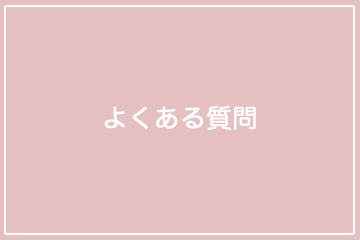 よくある質問